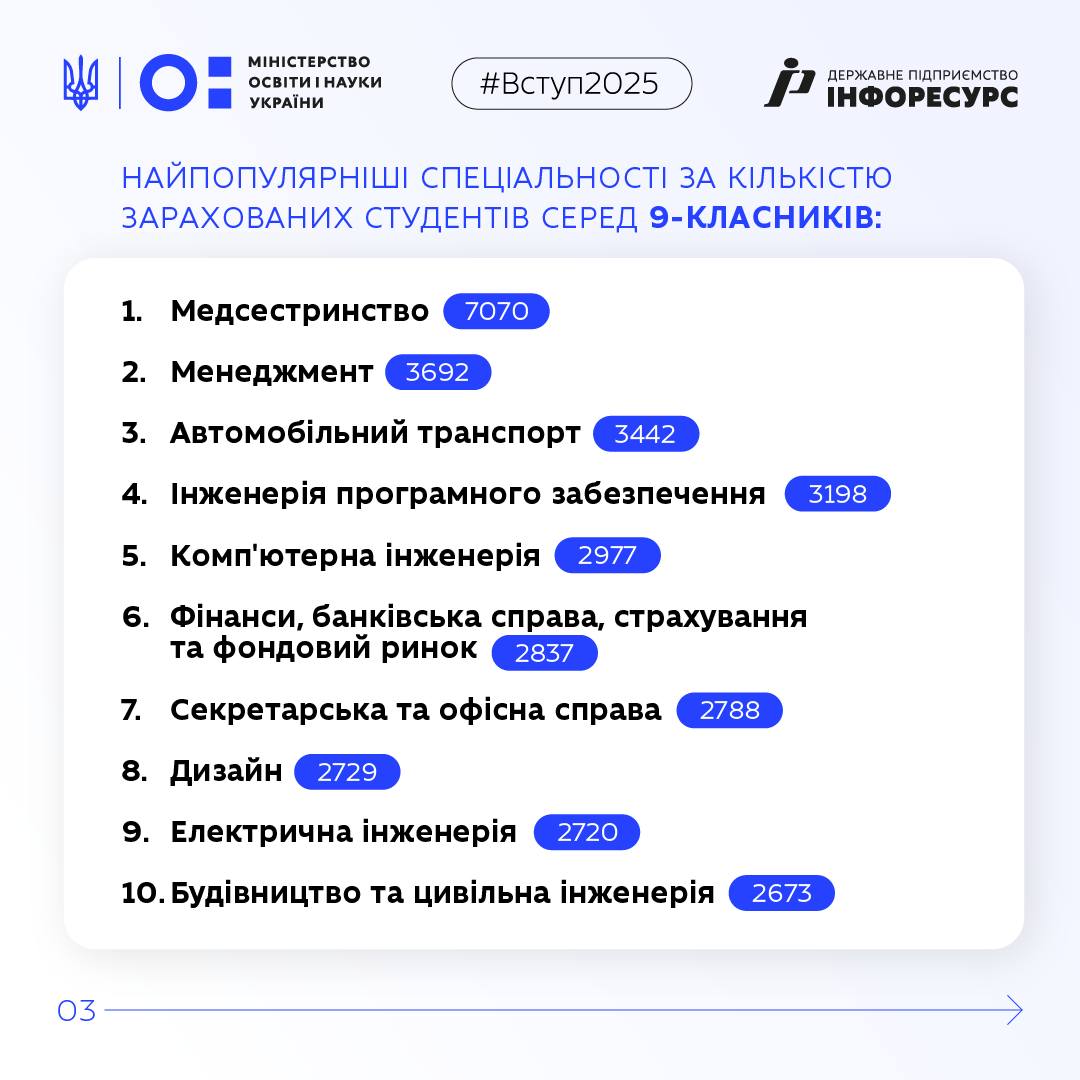 МІНІСТЕРСТВО ОСВІТИ І НАУКИ УКРАЇНИ

#Вступ2025

ДЕРЖАВНЕ ПІДПРИЄМСТВО ІНФОРЕСУРС

НАЙПОПУЛЯРНІШІ СПЕЦІАЛЬНОСТІ ЗА КІЛЬКІСТЮ ЗАРАХОВАНИХ СТУДЕНТІВ СЕРЕД 9-КЛАСНИКІВ:

1. Медсестринство 7070
2. Менеджмент 3692
3. Автомобільний транспорт 3442
4. Інженерія програмного забезпечення 3198
5. Комп'ютерна інженерія 2977
6. Фінанси, банківська справа, страхування та фондовий ринок 2837
7. Секретарська та офісна справа 2788
8. Дизайн 2729
9. Електрична інженерія 2720
10. Будівництво та цивільна інженерія 2673

03